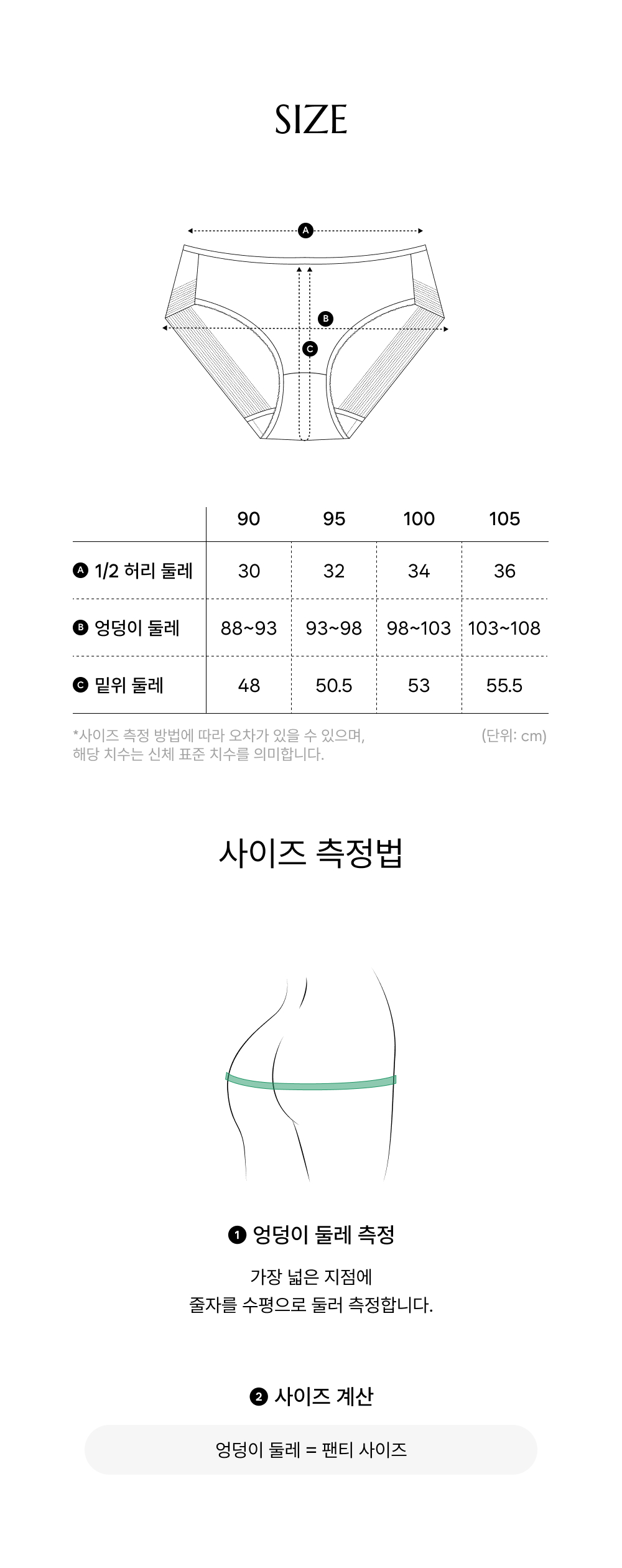 SIZE

A
B
C

|  | 90 | 95 | 100 | 105 |
|---|---|---|---|---|
| A 1/2 허리 둘레 | 30 | 32 | 34 | 36 |
| B 엉덩이 둘레 | 88~93 | 93~98 | 98~103 | 103~108 |
| C 밑위 둘레 | 48 | 50.5 | 53 | 55.5 |

*사이즈 측정 방법에 따라 오차가 있을 수 있으며, 해당 치수는 신체 표준 치수를 의미합니다.

(단위: cm)

사이즈 측정법

1 엉덩이 둘레 측정

가장 넓은 지점에 줄자를 수평으로 둘러 측정합니다.

2 사이즈 계산

엉덩이 둘레 = 팬티 사이즈